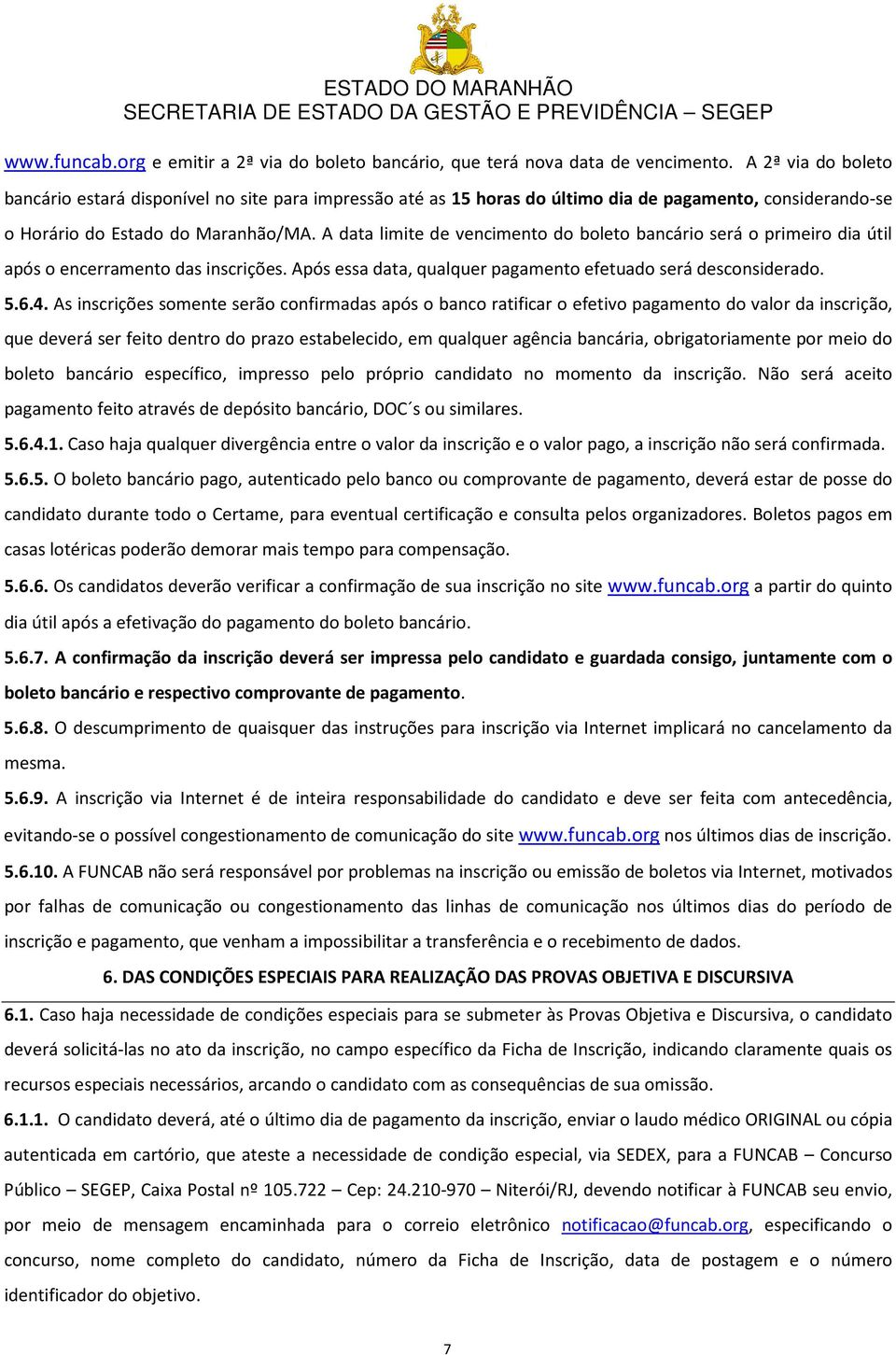 ESTADO DO MARANHÃO
SECRETARIA DE ESTADO DA GESTÃO E PREVIDÊNCIA – SEGEP

www.funcab.org e emitir a 2ª via do boleto bancário, que terá nova data de vencimento. A 2ª via do boleto bancário estará disponível no site para impressão até as 15 horas do último dia de pagamento, considerando-se o Horário do Estado do Maranhão/MA. A data limite de vencimento do boleto bancário será o primeiro dia útil após o encerramento das inscrições. Após essa data, qualquer pagamento efetuado será desconsiderado.

5.6.4. As inscrições somente serão confirmadas após o banco ratificar o efetivo pagamento do valor da inscrição, que deverá ser feito dentro do prazo estabelecido, em qualquer agência bancária, obrigatoriamente por meio do boleto bancário específico, impresso pelo próprio candidato no momento da inscrição. Não será aceito pagamento feito através de depósito bancário, DOC´s ou similares.

5.6.4.1. Caso haja qualquer divergência entre o valor da inscrição e o valor pago, a inscrição não será confirmada.

5.6.5. O boleto bancário pago, autenticado pelo banco ou comprovante de pagamento, deverá estar de posse do candidato durante todo o Certame, para eventual certificação e consulta pelos organizadores. Boletos pagos em casas lotéricas poderão demorar mais tempo para compensação.

5.6.6. Os candidatos deverão verificar a confirmação de sua inscrição no site www.funcab.org a partir do quinto dia útil após a efetivação do pagamento do boleto bancário.

5.6.7. A confirmação da inscrição deverá ser impressa pelo candidato e guardada consigo, juntamente com o boleto bancário e respectivo comprovante de pagamento.

5.6.8. O descumprimento de quaisquer das instruções para inscrição via Internet implicará no cancelamento da mesma.

5.6.9. A inscrição via Internet é de inteira responsabilidade do candidato e deve ser feita com antecedência, evitando-se o possível congestionamento de comunicação do site www.funcab.org nos últimos dias de inscrição.

5.6.10. A FUNCAB não será responsável por problemas na inscrição ou emissão de boletos via Internet, motivados por falhas de comunicação ou congestionamento das linhas de comunicação nos últimos dias do período de inscrição e pagamento, que venham a impossibilitar a transferência e o recebimento de dados.

6. DAS CONDIÇÕES ESPECIAIS PARA REALIZAÇÃO DAS PROVAS OBJETIVA E DISCURSIVA

6.1. Caso haja necessidade de condições especiais para se submeter às Provas Objetiva e Discursiva, o candidato deverá solicitá-las no ato da inscrição, no campo específico da Ficha de Inscrição, indicando claramente quais os recursos especiais necessários, arcando o candidato com as consequências de sua omissão.

6.1.1. O candidato deverá, até o último dia de pagamento da inscrição, enviar o laudo médico ORIGINAL ou cópia autenticada em cartório, que ateste a necessidade de condição especial, via SEDEX, para a FUNCAB – Concurso Público – SEGEP, Caixa Postal nº 105.722 – Cep: 24.210-970 – Niterói/RJ, devendo notificar à FUNCAB seu envio, por meio de mensagem encaminhada para o correio eletrônico notificacao@funcab.org, especificando o concurso, nome completo do candidato, número da Ficha de Inscrição, data de postagem e o número identificador do objetivo.

7